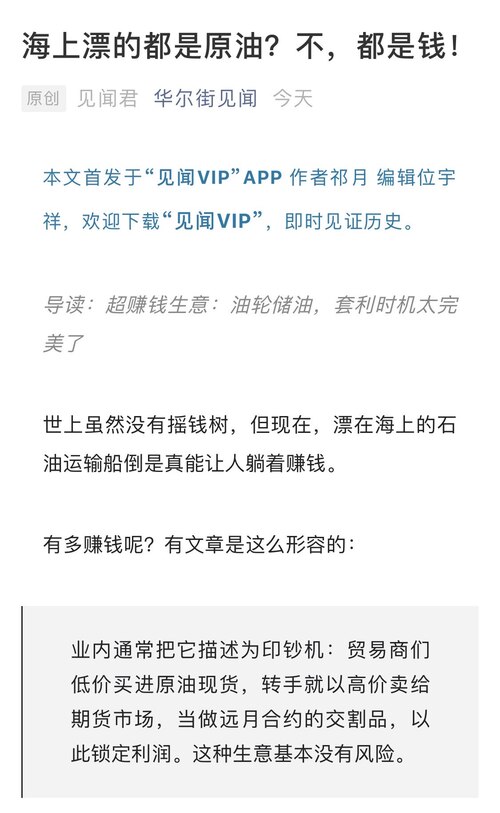 海上漂的都是原油？不，都是钱！

原创 见闻君 华尔街见闻 今天

本文首发于“见闻VIP”APP 作者祁月 编辑位宇祥，欢迎下载“见闻VIP”，即时见证历史。

导读：超赚钱生意：油轮储油，套利时机太完美了

世上虽然没有摇钱树，但现在，漂在海上的石油运输船倒是真能让人躺着赚钱。

有多赚钱呢？有文章是这么形容的：

业内通常把它描述为印钞机：贸易商们低价买进原油现货，转手就以高价卖给期货市场，当做远月合约的交割品，以此锁定利润。这种生意基本没有风险。